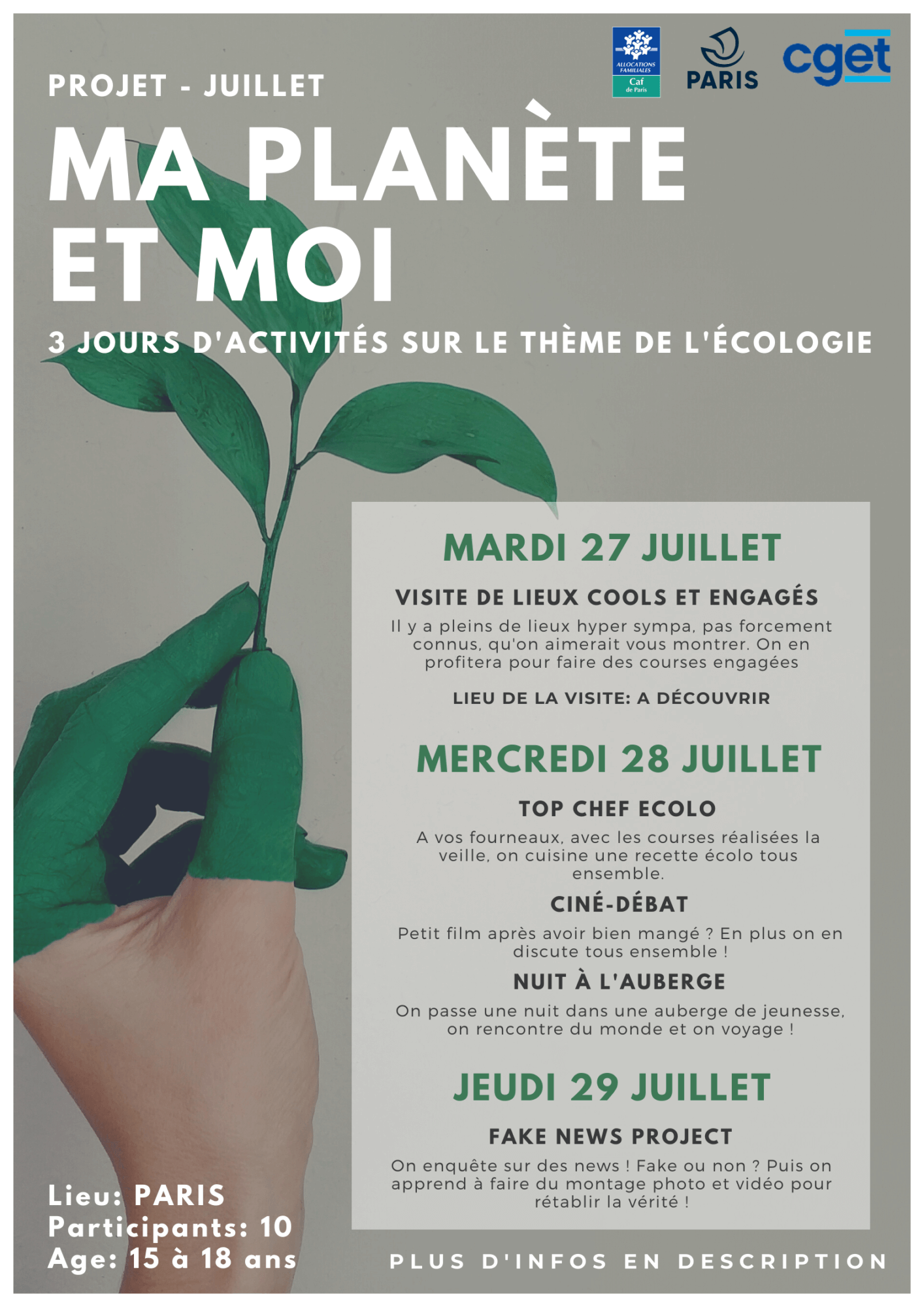 ALLOCATIONS FAMILIALES Caf de Paris

PARIS

cget

PROJET - JUILLET

MA PLANÈTE ET MOI

3 JOURS D'ACTIVITÉS SUR LE THÈME DE L'ÉCOLOGIE

MARDI 27 JUILLET

VISITE DE LIEUX COOLS ET ENGAGÉS

Il y a pleins de lieux hyper sympa, pas forcement connus, qu'on aimerait vous montrer. On en profitera pour faire des courses engagées

LIEU DE LA VISITE: A DÉCOUVRIR

MERCREDI 28 JUILLET

TOP CHEF ECOLO

A vos fourneaux, avec les courses réalisées la veille, on cuisine une recette écolo tous ensemble.

CINÉ-DÉBAT

Petit film après avoir bien mangé ? En plus on en discute tous ensemble !

NUIT À L'AUBERGE

On passe une nuit dans une auberge de jeunesse, on rencontre du monde et on voyage !

JEUDI 29 JUILLET

FAKE NEWS PROJECT

On enquête sur des news ! Fake ou non ? Puis on apprend à faire du montage photo et vidéo pour rétablir la vérité !

Lieu: PARIS
Participants: 10
Age: 15 à 18 ans

PLUS D'INFOS EN DESCRIPTION